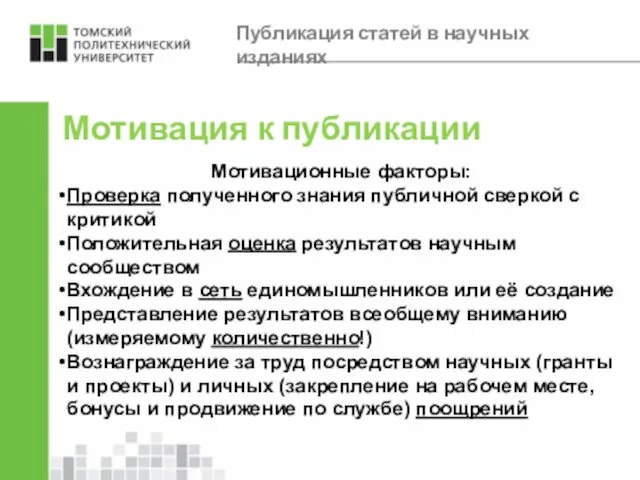 ТОМСКИЙ ПОЛИТЕХНИЧЕСКИЙ УНИВЕРСИТЕТ

Публикация статей в научных изданиях

Мотивация к публикации

Мотивационные факторы:

•Проверка полученного знания публичной сверкой с критикой

•Положительная оценка результатов научным сообществом

•Вхождение в сеть единомышленников или её создание

•Представление результатов всеобщему вниманию (измеряемому количественно!)

•Вознаграждение за труд посредством научных (гранты и проекты) и личных (закрепление на рабочем месте, бонусы и продвижение по службе) поощрений